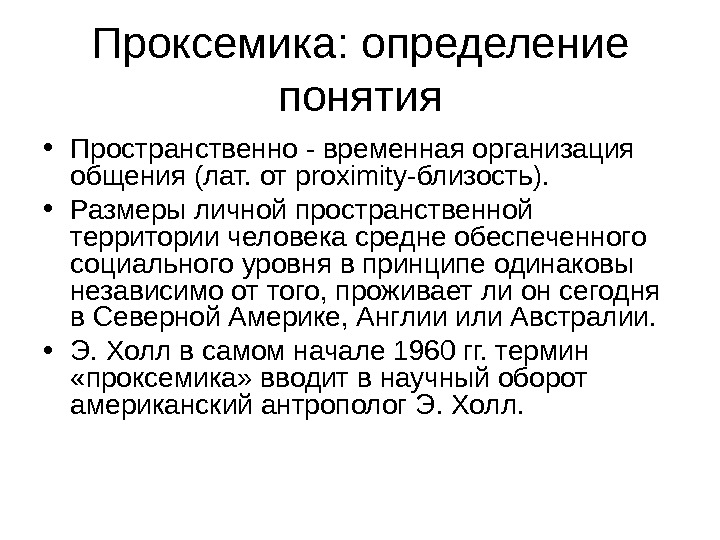 Проксемика: определение понятия

• Пространственно - временная организация общения (лат. от proximity-близость).

• Размеры личной пространственной территории человека средне обеспеченного социального уровня в принципе одинаковы независимо от того, проживает ли он сегодня в Северной Америке, Англии или Австралии.

• Э. Холл в самом начале 1960 гг. термин «проксемика» вводит в научный оборот американский антрополог Э. Холл.